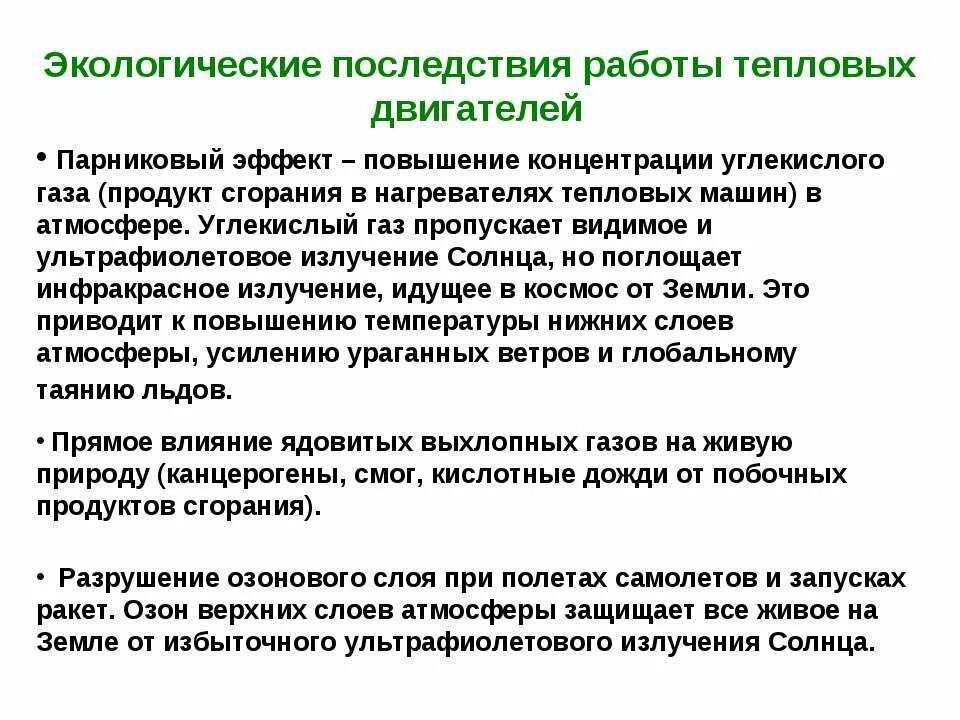 Экологические последствия работы тепловых двигателей

• Парниковый эффект – повышение концентрации углекислого газа (продукт сгорания в нагревателях тепловых машин) в атмосфере. Углекислый газ пропускает видимое и ультрафиолетовое излучение Солнца, но поглощает инфракрасное излучение, идущее в космос от Земли. Это приводит к повышению температуры нижних слоев атмосферы, усилению ураганных ветров и глобальному таянию льдов.

• Прямое влияние ядовитых выхлопных газов на живую природу (канцерогены, смог, кислотные дожди от побочных продуктов сгорания).

• Разрушение озонового слоя при полетах самолетов и запусках ракет. Озон верхних слоев атмосферы защищает все живое на Земле от избыточного ультрафиолетового излучения Солнца.